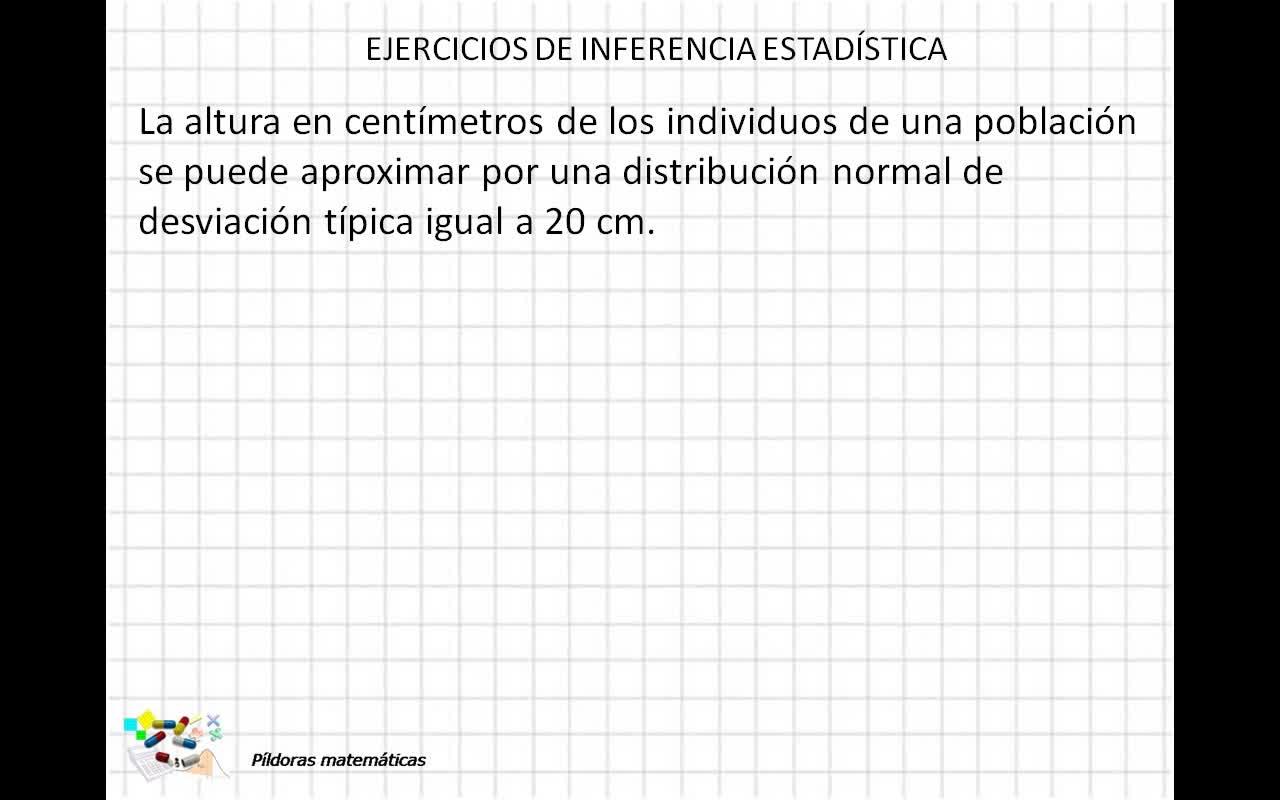 EJERCICIOS DE INFERENCIA ESTADÍSTICA

La altura en centímetros de los individuos de una población se puede aproximar por una distribución normal de desviación típica igual a 20 cm.

Píldoras matemáticas